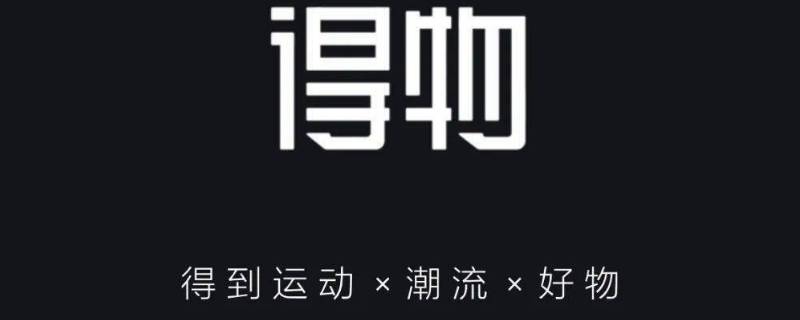 得物

得到运动 × 潮流 × 好物